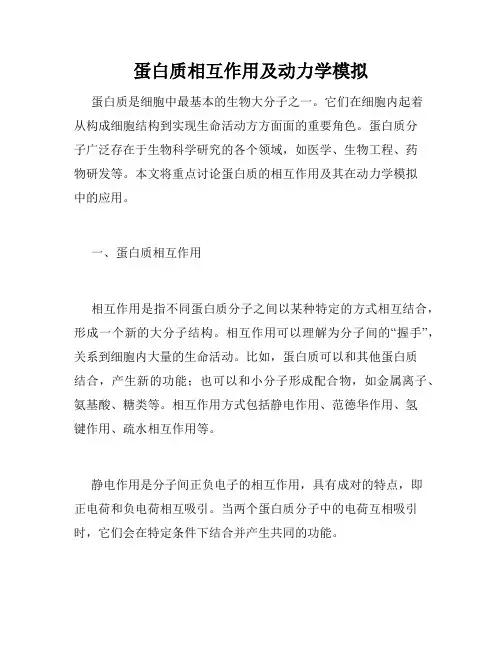 蛋白质相互作用及动力学模拟

蛋白质是细胞中最基本的生物大分子之一。它们在细胞内起着从构成细胞结构到实现生命活动方方面面的重要角色。蛋白质分子广泛存在于生物科学研究的各个领域，如医学、生物工程、药物研发等。本文将重点讨论蛋白质的相互作用及其在动力学模拟中的应用。

一、蛋白质相互作用

相互作用是指不同蛋白质分子之间以某种特定的方式相互结合，形成一个新的大分子结构。相互作用可以理解为分子间的“握手”，关系到细胞内大量的生命活动。比如，蛋白质可以和其他蛋白质结合，产生新的功能；也可以和小分子形成配合物，如金属离子、氨基酸、糖类等。相互作用方式包括静电作用、范德华作用、氢键作用、疏水相互作用等。

静电作用是分子间正负电子的相互作用，具有成对的特点，即正电荷和负电荷相互吸引。当两个蛋白质分子中的电荷互相吸引时，它们会在特定条件下结合并产生共同的功能。